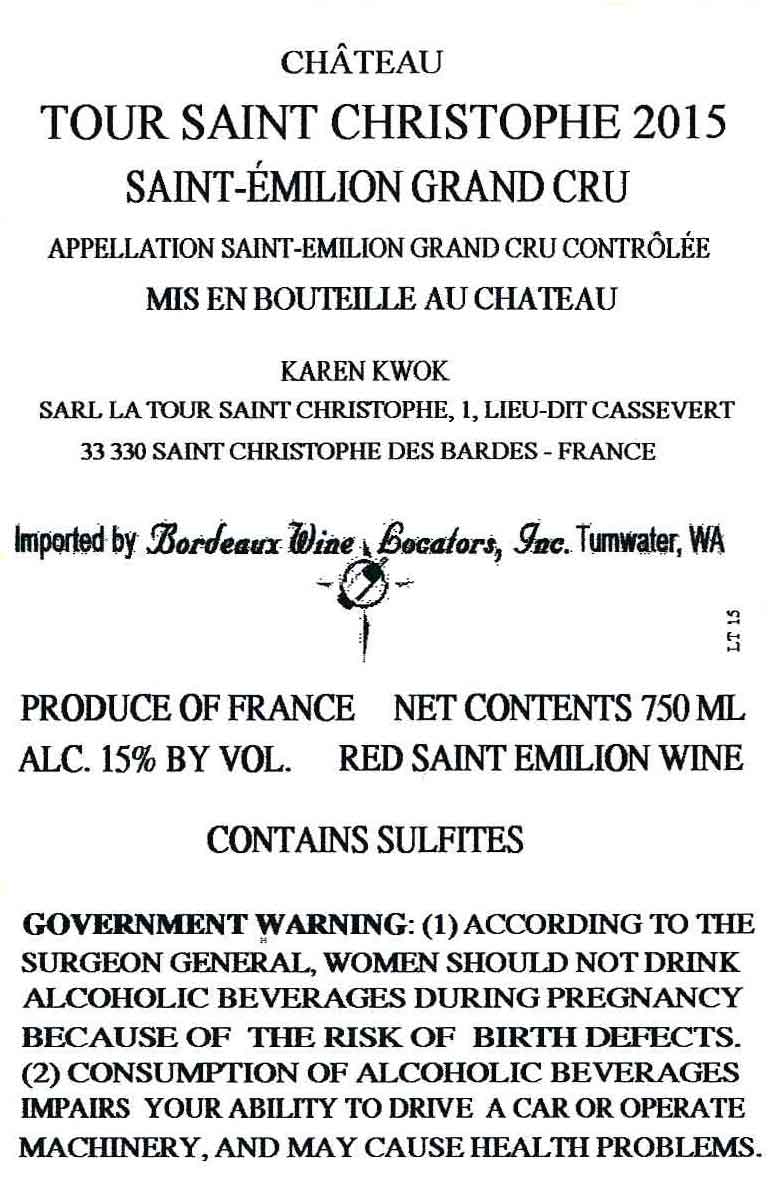 CHÂTEAU

TOUR SAINT CHRISTOPHE 2015

SAINT-ÉMILION GRAND CRU

APPELLATION SAINT-EMILION GRAND CRU CONTRÔLÉE

MIS EN BOUTEILLE AU CHATEAU

KAREN KWOK

SARL LA TOUR SAINT CHRISTOPHE, 1, LIEU-DIT CASSEVERT

33 330 SAINT CHRISTOPHE DES BARDES - FRANCE

Imported by Bordeaux Wine Locators, Inc. Tumwater, WA

LT 15

PRODUCE OF FRANCE NET CONTENTS 750 ML

ALC. 15% BY VOL. RED SAINT EMILION WINE

CONTAINS SULFITES

GOVERNMENT WARNING: (1) ACCORDING TO THE SURGEON GENERAL, WOMEN SHOULD NOT DRINK ALCOHOLIC BEVERAGES DURING PREGNANCY BECAUSE OF THE RISK OF BIRTH DEFECTS. (2) CONSUMPTION OF ALCOHOLIC BEVERAGES IMPAIRS YOUR ABILITY TO DRIVE A CAR OR OPERATE MACHINERY, AND MAY CAUSE HEALTH PROBLEMS.